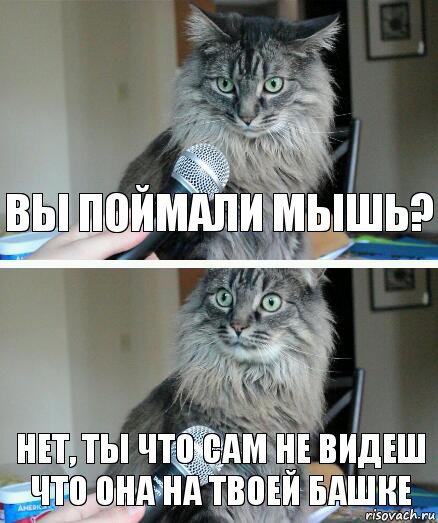 ВЫ ПОЙМАЛИ МЫШЬ?

НЕТ, ТЫ ЧТО САМ НЕ ВИДЕШ ЧТО ОНА НА ТВОЕЙ БАШКЕ

AMERIC

risovach.ru